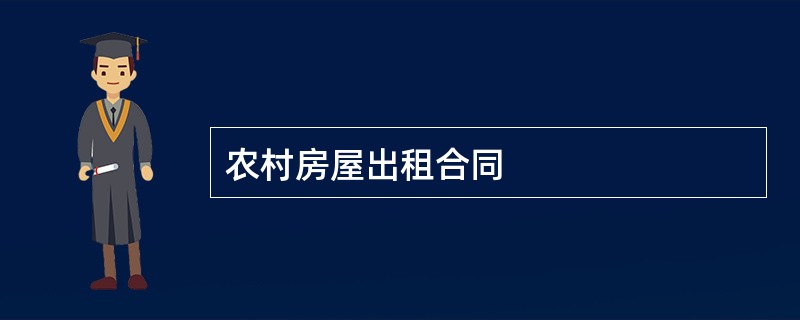 农村房屋出租合同